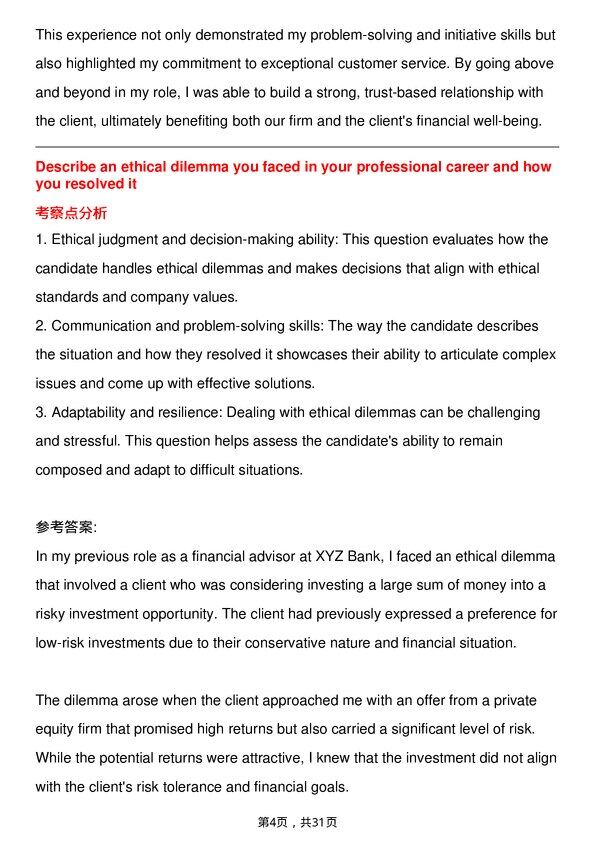 This experience not only demonstrated my problem-solving and initiative skills but also highlighted my commitment to exceptional customer service. By going above and beyond in my role, I was able to build a strong, trust-based relationship with the client, ultimately benefiting both our firm and the client's financial well-being.

Describe an ethical dilemma you faced in your professional career and how you resolved it

考察点分析

1. Ethical judgment and decision-making ability: This question evaluates how the candidate handles ethical dilemmas and makes decisions that align with ethical standards and company values.

2. Communication and problem-solving skills: The way the candidate describes the situation and how they resolved it showcases their ability to articulate complex issues and come up with effective solutions.

3. Adaptability and resilience: Dealing with ethical dilemmas can be challenging and stressful. This question helps assess the candidate's ability to remain composed and adapt to difficult situations.

参考答案:

In my previous role as a financial advisor at XYZ Bank, I faced an ethical dilemma that involved a client who was considering investing a large sum of money into a risky investment opportunity. The client had previously expressed a preference for low-risk investments due to their conservative nature and financial situation.

The dilemma arose when the client approached me with an offer from a private equity firm that promised high returns but also carried a significant level of risk. While the potential returns were attractive, I knew that the investment did not align with the client's risk tolerance and financial goals.

第4页，共31页